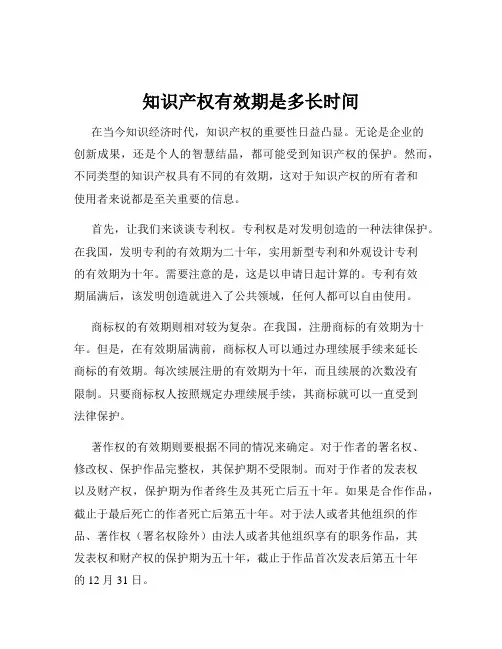 知识产权有效期是多长时间

在当今知识经济时代，知识产权的重要性日益凸显。无论是企业的创新成果，还是个人的智慧结晶，都可能受到知识产权的保护。然而，不同类型的知识产权具有不同的有效期，这对于知识产权的所有者和使用者来说都是至关重要的信息。

首先，让我们来谈谈专利权。专利权是对发明创造的一种法律保护。在我国，发明专利的有效期为二十年，实用新型专利和外观设计专利的有效期为十年。需要注意的是，这是以申请日起计算的。专利有效期届满后，该发明创造就进入了公共领域，任何人都可以自由使用。

商标权的有效期则相对较为复杂。在我国，注册商标的有效期为十年。但是，在有效期届满前，商标权人可以通过办理续展手续来延长商标的有效期。每次续展注册的有效期为十年，而且续展的次数没有限制。只要商标权人按照规定办理续展手续，其商标就可以一直受到法律保护。

著作权的有效期则要根据不同的情况来确定。对于作者的署名权、修改权、保护作品完整权，其保护期不受限制。而对于作者的发表权以及财产权，保护期为作者终生及其死亡后五十年。如果是合作作品，截止于最后死亡的作者死亡后第五十年。对于法人或者其他组织的作品、著作权（署名权除外）由法人或者其他组织享有的职务作品，其发表权和财产权的保护期为五十年，截止于作品首次发表后第五十年的 12 月 31 日。